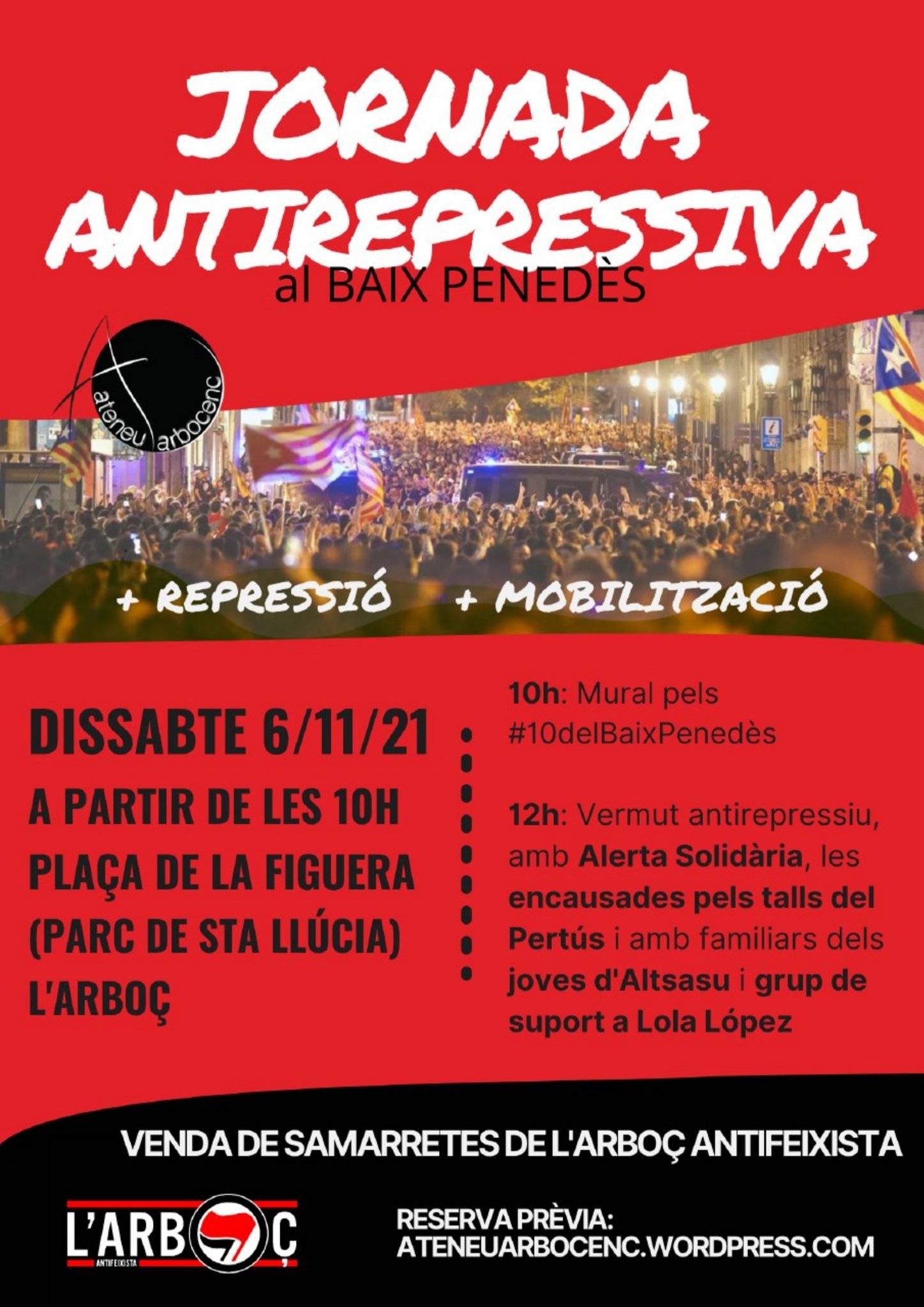 JORNADA ANTIREPRESSIVA
al BAIX PENEDÈS

ateneu arbocenc

+ REPRESSIÓ + MOBILITZACIÓ

DISSABTE 6/11/21
A PARTIR DE LES 10H
PLAÇA DE LA FIGUERA
(PARC DE STA LLÚCIA)
L'ARBOÇ

10h: Mural pels #10delBaixPenedès

12h: Vermut antirepressiu, amb Alerta Solidària, les encausades pels talls del Pertús i amb familiars dels joves d'Altsasu i grup de suport a Lola López

VENDA DE SAMARRETES DE L'ARBOÇ ANTIFEIXISTA

L'ARBOÇ
ANTIFEIXISTA

RESERVA PRÈVIA:
ATENEUARBOCENC.WORDPRESS.COM